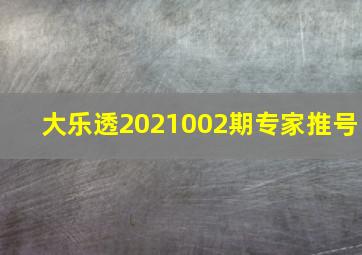 大乐透2021002期专家推号